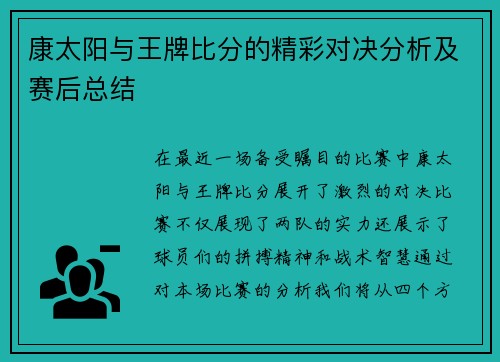 康太阳与王牌比分的精彩对决分析及赛后总结

在最近一场备受瞩目的比赛中康太阳与王牌比分展开了激烈的对决比赛不仅展现了两队的实力还展示了球员们的拼搏精神和战术智慧通过对本场比赛的分析我们将从四个方